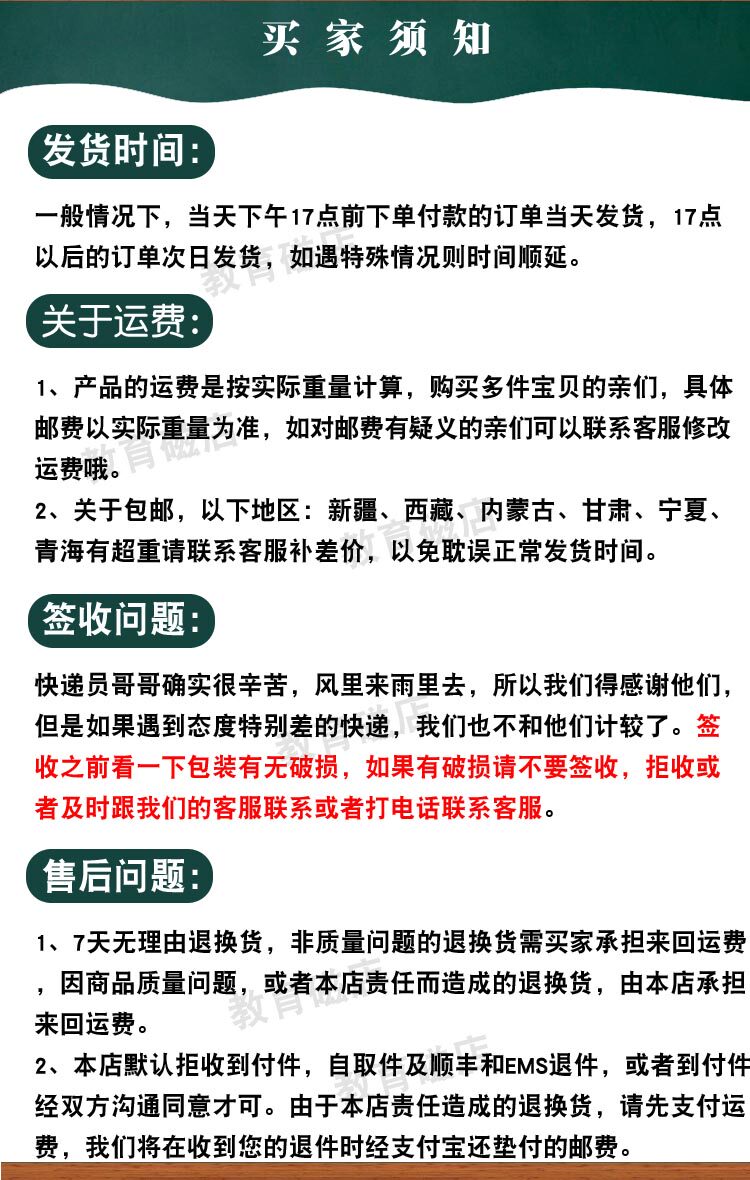 买家须知

发货时间:

一般情况下，当天下午17点前下单付款的订单当天发货，17点以后的订单次日发货，如遇特殊情况则时间顺延。

关于运费:

1、产品的运费是按实际重量计算，购买多件宝贝的亲们，具体邮费以实际重量为准，如对邮费有疑义的亲们可以联系客服修改运费哦。
2、关于包邮，以下地区：新疆、西藏、内蒙古、甘肃、宁夏、青海有超重请联系客服补差价，以免耽误正常发货时间。

签收问题:

快递员哥哥确实很辛苦，风里来雨里去，所以我们得感谢他们，但是如果遇到态度特别差的快递，我们也不和他们计较了。签收之前看一下包装有无破损，如果有破损请不要签收，拒收或者及时跟我们的客服联系或者打电话联系客服。

售后问题:

1、7天无理由退换货，非质量问题的退换货需买家承担来回运费，因商品质量问题，或者本店责任而造成的退换货，由本店承担来回运费。
2、本店默认拒收到付件，自取件及顺丰和EMS退件，或者到付件经双方沟通同意才可。由于本店责任造成的退换货，请先支付运费，我们将在收到您的退件时经支付宝还垫付的邮费。

教育磁店